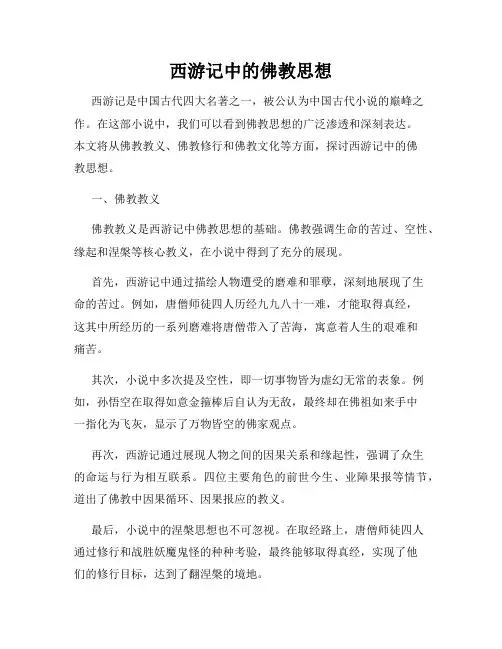 西游记中的佛教思想

西游记是中国古代四大名著之一，被公认为中国古代小说的巅峰之作。在这部小说中，我们可以看到佛教思想的广泛渗透和深刻表达。本文将从佛教教义、佛教修行和佛教文化等方面，探讨西游记中的佛教思想。

一、佛教教义

佛教教义是西游记中佛教思想的基础。佛教强调生命的苦过、空性、缘起和涅槃等核心教义，在小说中得到了充分的展现。

首先，西游记中通过描绘人物遭受的磨难和罪孽，深刻地展现了生命的苦过。例如，唐僧师徒四人历经九九八十一难，才能取得真经，这其中所经历的一系列磨难将唐僧带入了苦海，寓意着人生的艰难和痛苦。

其次，小说中多次提及空性，即一切事物皆为虚幻无常的表象。例如，孙悟空在取得如意金箍棒后自认为无敌，最终却在佛祖如来手中一指化为飞灰，显示了万物皆空的佛家观点。

再次，西游记通过展现人物之间的因果关系和缘起性，强调了众生的命运与行为相互联系。四位主要角色的前世今生、业障果报等情节，道出了佛教中因果循环、因果报应的教义。

最后，小说中的涅槃思想也不可忽视。在取经路上，唐僧师徒四人通过修行和战胜妖魔鬼怪的种种考验，最终能够取得真经，实现了他们的修行目标，达到了翻涅槃的境地。